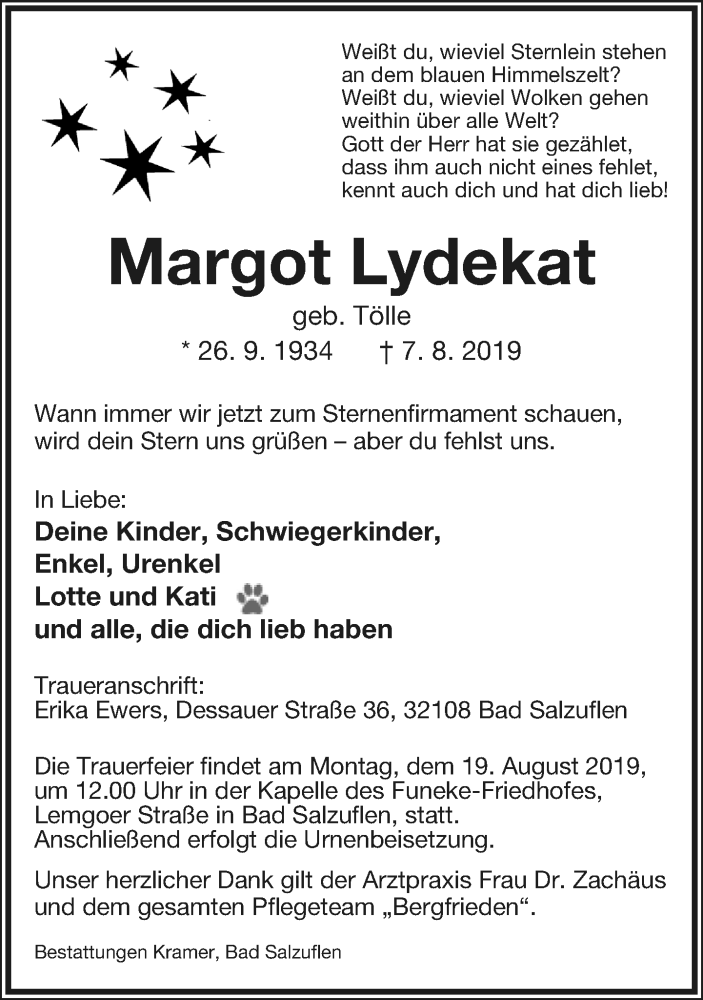 Weißt du, wieviel Sternlein stehen
an dem blauen Himmelszelt?
Weißt du, wieviel Wolken gehen
weithin über alle Welt?
Gott der Herr hat sie gezählet,
dass ihm auch nicht eines fehlet,
kennt auch dich und hat dich lieb!

Margot Lydekat

geb. Tölle
* 26. 9. 1934 † 7. 8. 2019

Wann immer wir jetzt zum Sternenfirmament schauen,
wird dein Stern uns grüßen – aber du fehlst uns.

In Liebe:
Deine Kinder, Schwiegerkinder,
Enkel, Urenkel
Lotte und Kati
und alle, die dich lieb haben

Traueranschrift:
Erika Ewers, Dessauer Straße 36, 32108 Bad Salzuflen

Die Trauerfeier findet am Montag, dem 19. August 2019, um 12.00 Uhr in der Kapelle des Funeke-Friedhofes, Lemgoer Straße in Bad Salzuflen, statt.
Anschließend erfolgt die Urnenbeisetzung.

Unser herzlicher Dank gilt der Arztpraxis Frau Dr. Zachäus und dem gesamten Pflegeteam „Bergfrieden“.

Bestattungen Kramer, Bad Salzuflen